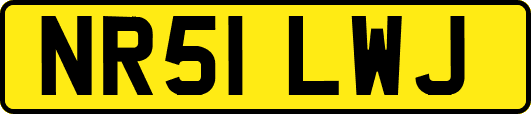 NR51 LWJ